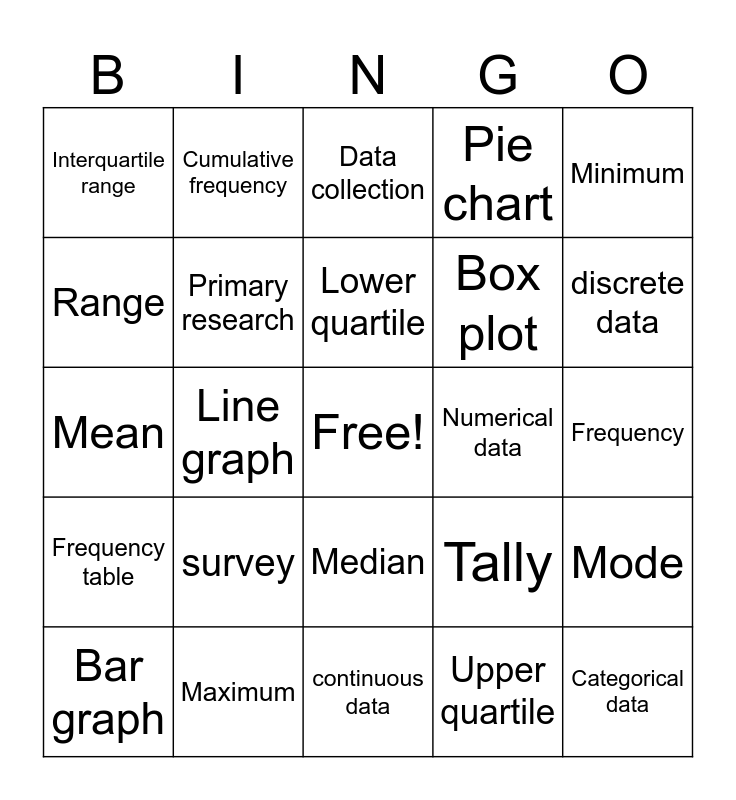 | B | I | N | G | O |
|---|---|---|---|---|
| Interquartile range | Cumulative frequency | Data collection | Pie chart | Minimum |
| Range | Primary research | Lower quartile | Box plot | discrete data |
| Mean | Line graph | Free! | Numerical data | Frequency |
| Frequency table | survey | Median | Tally | Mode |
| Bar graph | Maximum | continuous data | Upper quartile | Categorical data |